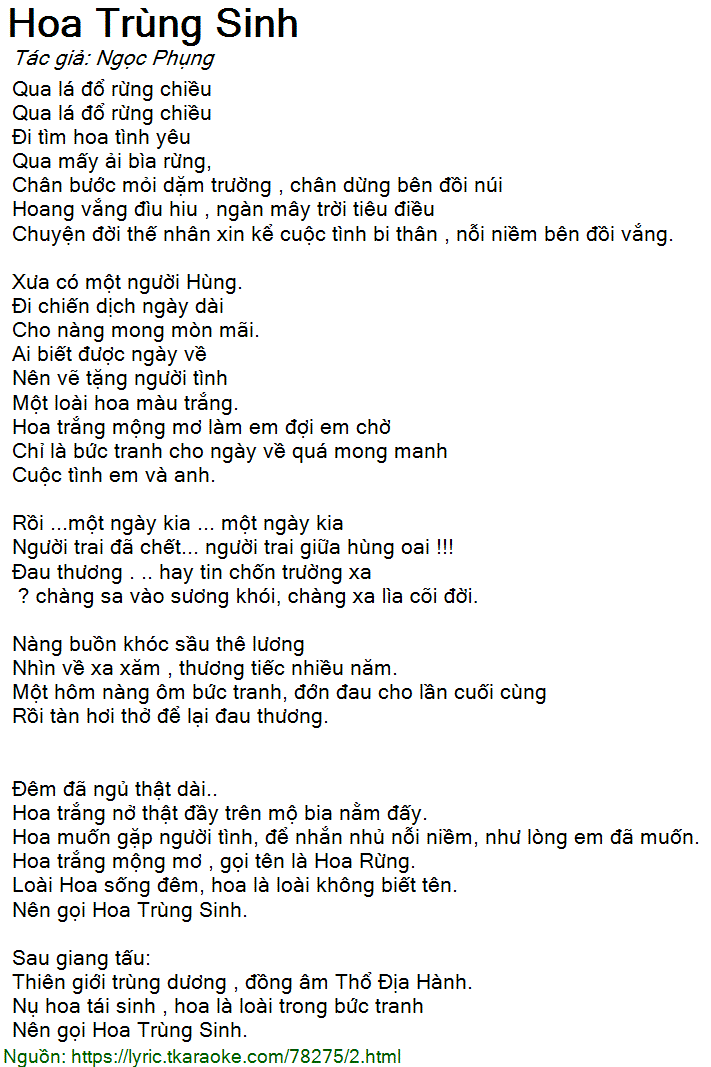 Hoa Trùng Sinh
Tác giả: Ngọc Phụng
Qua lá đổ rừng chiều
Qua lá đổ rừng chiều
Đi tìm hoa tình yêu
Qua mấy ải bìa rừng,
Chân bước mỏi dặm trường , chân dừng bên đồi núi
Hoang vắng đìu hiu , ngàn mây trời tiêu điều
Chuyện đời thế nhân xin kể cuộc tình bi thân , nỗi niềm bên đồi vắng.

Xưa có một người Hùng.
Đi chiến dịch ngày dài
Cho nàng mong mòn mãi.
Ai biết được ngày về
Nên vẽ tặng người tình
Một loài hoa màu trắng.
Hoa trắng mộng mơ làm em đợi em chờ
Chỉ là bức tranh cho ngày về quá mong manh
Cuộc tình em và anh.

Rồi ...một ngày kia ... một ngày kia
Người trai đã chết... người trai giữa hùng oai !!!
Đau thương . .. hay tin chốn trường xa
? chàng sa vào sương khói, chàng xa lìa cõi đời.

Nàng buồn khóc sầu thê lương
Nhìn về xa xăm , thương tiếc nhiều năm.
Một hôm nàng ôm bức tranh, đớn đau cho lần cuối cùng
Rồi tàn hơi thở để lại đau thương.

Đêm đã ngủ thật dài..
Hoa trắng nở thật đầy trên mộ bia nằm đấy.
Hoa muốn gặp người tình, để nhắn nhủ nỗi niềm, như lòng em đã muốn.
Hoa trắng mộng mơ , gọi tên là Hoa Rừng.
Loài Hoa sống đêm, hoa là loài không biết tên.
Nên gọi Hoa Trùng Sinh.

Sau giang tấu:
Thiên giới trùng dương , đồng âm Thổ Địa Hành.
Nụ hoa tái sinh , hoa là loài trong bức tranh
Nên gọi Hoa Trùng Sinh.
Nguồn: https://lyric.tkaraoke.com/78275/2.html